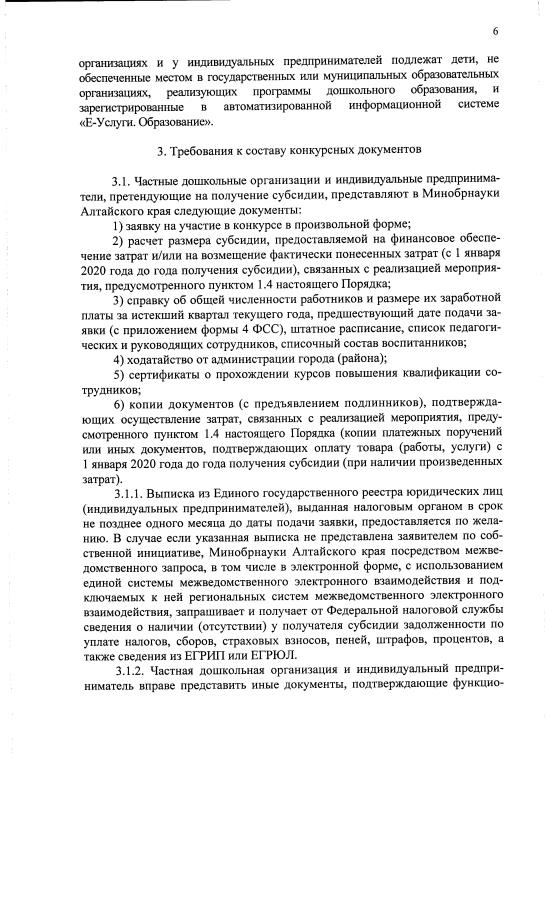 6

организациях и у индивидуальных предпринимателей подлежат дети, не обеспеченные местом в государственных или муниципальных образовательных организациях, реализующих программы дошкольного образования, и зарегистрированные в автоматизированной информационной системе «Е-Услуги. Образование».

3. Требования к составу конкурсных документов

3.1. Частные дошкольные организации и индивидуальные предприниматели, претендующие на получение субсидии, представляют в Минобрнауки Алтайского края следующие документы:

1) заявку на участие в конкурсе в произвольной форме;

2) расчет размера субсидии, предоставляемой на финансовое обеспечение затрат и/или на возмещение фактически понесенных затрат (с 1 января 2020 года до года получения субсидии), связанных с реализацией мероприятия, предусмотренного пунктом 1.4 настоящего Порядка;

3) справку об общей численности работников и размере их заработной платы за истекший квартал текущего года, предшествующий дате подачи заявки (с приложением формы 4 ФСС), штатное расписание, список педагогических и руководящих сотрудников, списочный состав воспитанников;

4) ходатайство от администрации города (района);

5) сертификаты о прохождении курсов повышения квалификации сотрудников;

6) копии документов (с предъявлением подлинников), подтверждающих осуществление затрат, связанных с реализацией мероприятия, предусмотренного пунктом 1.4 настоящего Порядка (копии платежных поручений или иных документов, подтверждающих оплату товара (работы, услуги) с 1 января 2020 года до года получения субсидии (при наличии произведенных затрат).

3.1.1. Выписка из Единого государственного реестра юридических лиц (индивидуальных предпринимателей), выданная налоговым органом в срок не позднее одного месяца до даты подачи заявки, предоставляется по желанию. В случае если указанная выписка не представлена заявителем по собственной инициативе, Минобрнауки Алтайского края посредством межведомственного запроса, в том числе в электронной форме, с использованием единой системы межведомственного электронного взаимодействия и подключаемых к ней региональных систем межведомственного электронного взаимодействия, запрашивает и получает от Федеральной налоговой службы сведения о наличии (отсутствии) у получателя субсидии задолженности по уплате налогов, сборов, страховых взносов, пеней, штрафов, процентов, а также сведения из ЕГРИП или ЕГРЮЛ.

3.1.2. Частная дошкольная организация и индивидуальный предприниматель вправе представить иные документы, подтверждающие функцио-